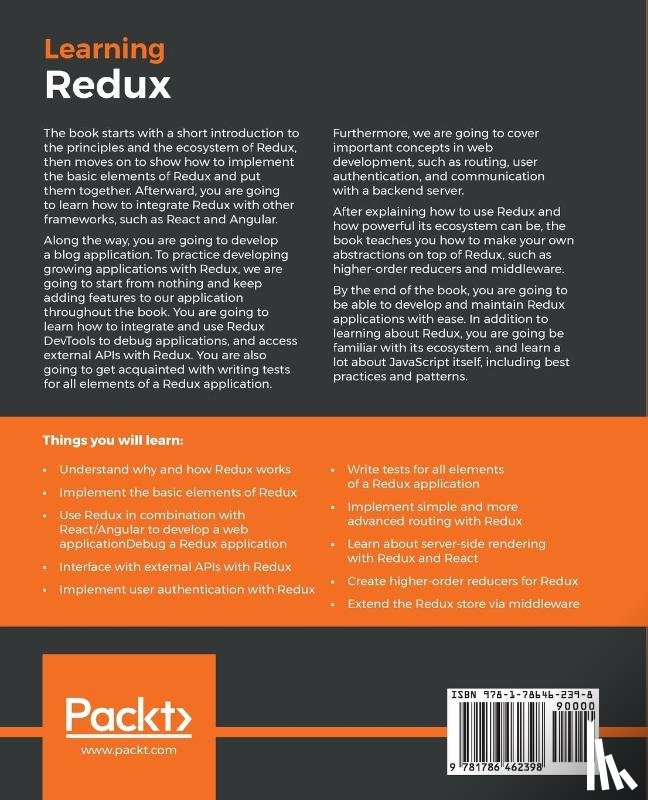 Learning
Redux

The book starts with a short introduction to the principles and the ecosystem of Redux, then moves on to show how to implement the basic elements of Redux and put them together. Afterward, you are going to learn how to integrate Redux with other frameworks, such as React and Angular.

Along the way, you are going to develop a blog application. To practice developing growing applications with Redux, we are going to start from nothing and keep adding features to our application throughout the book. You are going to learn how to integrate and use Redux DevTools to debug applications, and access external APIs with Redux. You are also going to get acquainted with writing tests for all elements of a Redux application.

Furthermore, we are going to cover important concepts in web development, such as routing, user authentication, and communication with a backend server.

After explaining how to use Redux and how powerful its ecosystem can be, the book teaches you how to make your own abstractions on top of Redux, such as higher-order reducers and middleware.

By the end of the book, you are going to be able to develop and maintain Redux applications with ease. In addition to learning about Redux, you are going be familiar with its ecosystem, and learn a lot about JavaScript itself, including best practices and patterns.

Things you will learn:

• Understand why and how Redux works
• Implement the basic elements of Redux
• Use Redux in combination with React/Angular to develop a web applicationDebug a Redux application
• Interface with external APIs with Redux
• Implement user authentication with Redux

• Write tests for all elements of a Redux application
• Implement simple and more advanced routing with Redux
• Learn about server-side rendering with Redux and React
• Create higher-order reducers for Redux
• Extend the Redux store via middleware

Packt>
www.packt.com

ISBN 978-1-78646-239-8
90000
9 781786 462398